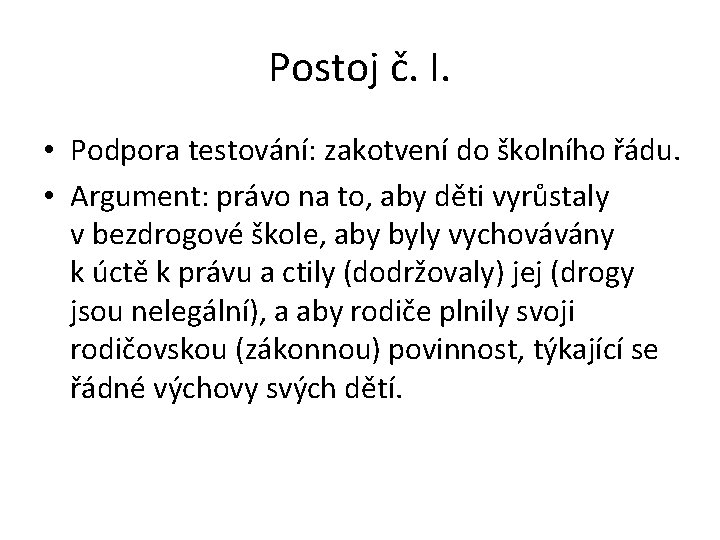 Postoj č. I.

• Podpora testování: zakotvení do školního řádu.

• Argument: právo na to, aby děti vyrůstaly v bezdrogové škole, aby byly vychovávány k úctě k právu a ctily (dodržovaly) jej (drogy jsou nelegální), a aby rodiče plnily svoji rodičovskou (zákonnou) povinnost, týkající se řádné výchovy svých dětí.